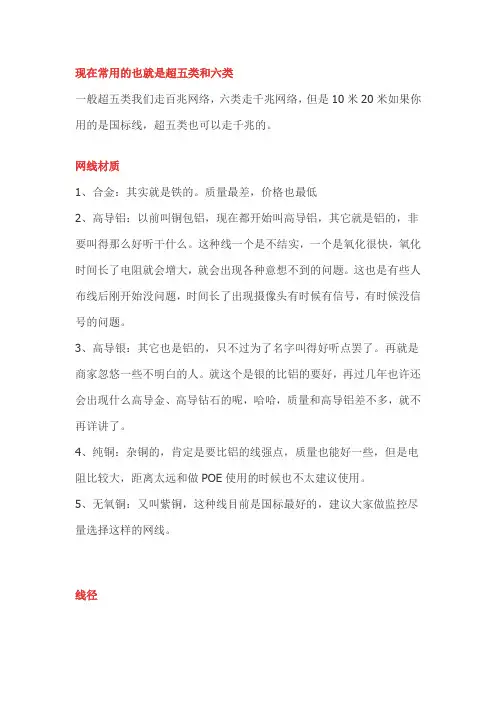 现在常用的也就是超五类和六类

一般超五类我们走百兆网络，六类走千兆网络，但是 10 米 20 米如果你用的是国标线，超五类也可以走千兆的。

网线材质

1、合金：其实就是铁的。质量最差，价格也最低

2、高导铝：以前叫铜包铝，现在都开始叫高导铝，其它就是铝的，非要叫得那么好听干什么。这种线一个是不结实，一个是氧化很快，氧化时间长了电阻就会增大，就会出现各种意想不到的问题。这也是有些人布线后刚开始没问题，时间长了出现摄像头有时候有信号，有时候没信号的问题。

3、高导银：其它也是铝的，只不过为了名字叫得好听点罢了。再就是商家忽悠一些不明白的人。就这个是银的比铝的要好，再过几年也许还会出现什么高导金、高导钻石的呢，哈哈，质量和高导铝差不多，就不再详讲了。

4、纯铜：杂铜的，肯定是要比铝的线强点，质量也能好一些，但是电阻比较大，距离太远和做 POE 使用的时候也不太建议使用。

5、无氧铜：又叫紫铜，这种线目前是国标最好的，建议大家做监控尽量选择这样的网线。

线径